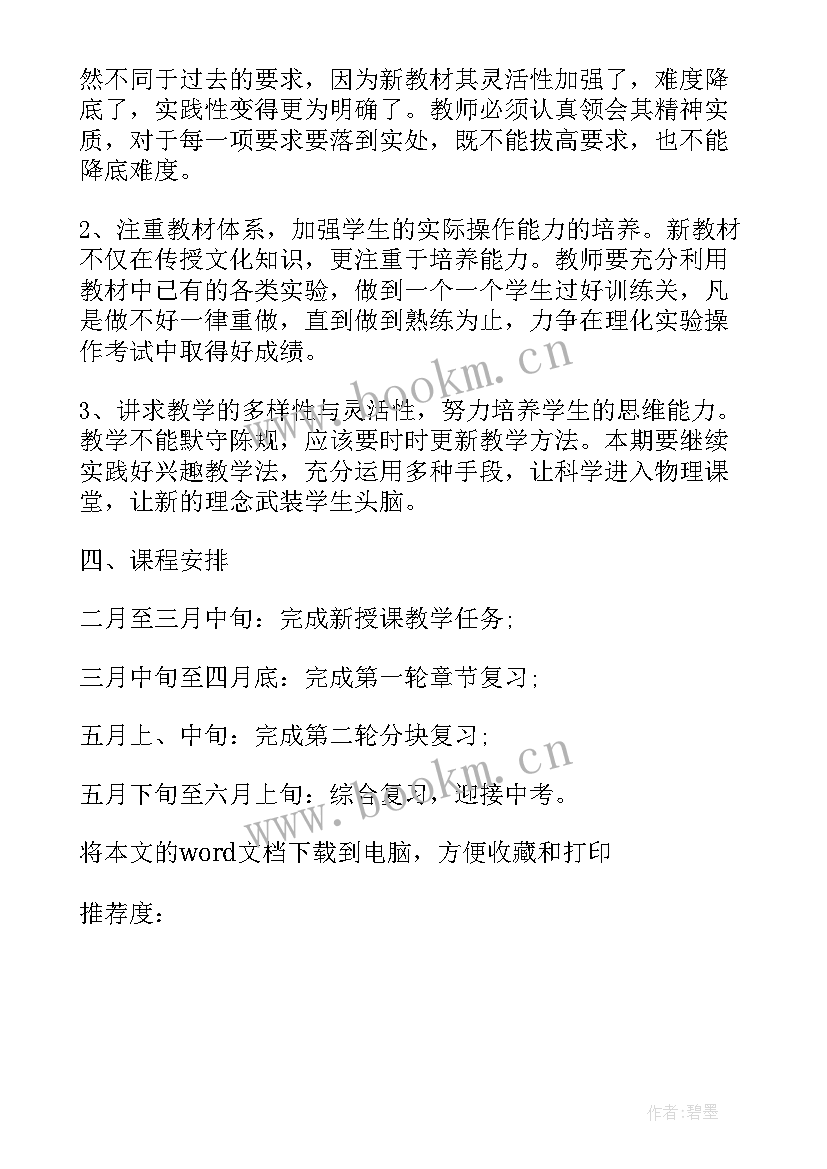 然不同于过去的要求，因为新教材其灵活性加强了，难度降底了，实践性变得更为明确了。教师必须认真领会其精神实质，对于每一项要求要落到实处，既不能拔高要求，也不能降底难度。

2、注重教材体系，加强学生的实际操作能力的培养。新教材不仅在传授文化知识，更注重于培养能力。教师要充分利用教材中已有的各类实验，做到一个一个学生过好训练关，凡是做不好一律重做，直到做到熟练为止，力争在理化实验操作考试中取得好成绩。

3、讲求教学的多样性与灵活性，努力培养学生的思维能力。教学不能默守陈规，应该要时时更新教学方法。本期要继续实践好兴趣教学法，充分运用多种手段，让科学进入物理课堂，让新的理念武装学生头脑。

四、课程安排

二月至三月中旬：完成新授课教学任务;

三月中旬至四月底：完成第一轮章节复习;

五月上、中旬：完成第二轮分块复习;

五月下旬至六月上旬：综合复习，迎接中考。

将本文的word文档下载到电脑，方便收藏和打印

推荐度：

www.bookm.cn

www.bookm.cn

作者:碧墨